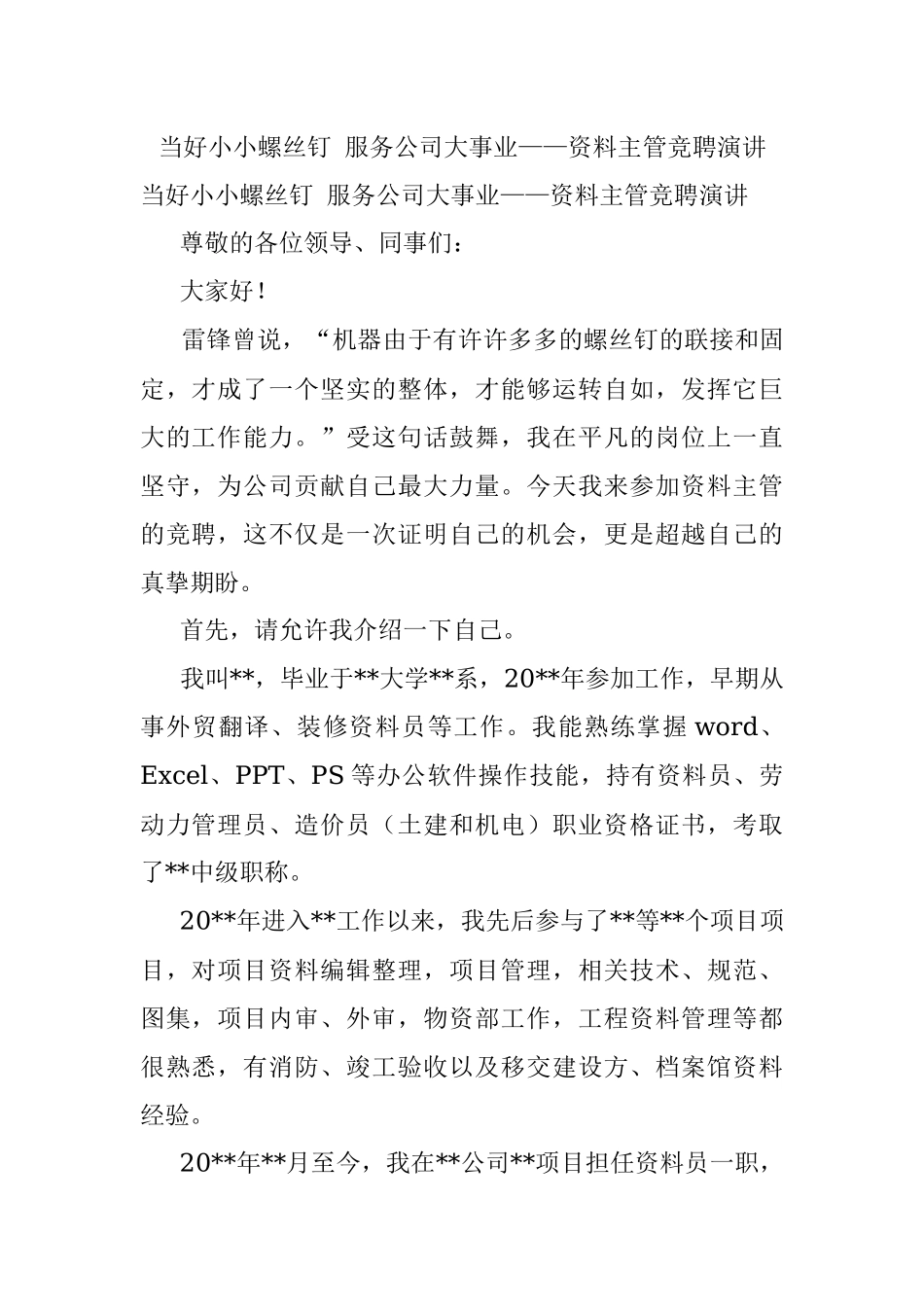 当好小小螺丝钉 服务公司大事业——资料主管竞聘演讲

当好小小螺丝钉 服务公司大事业——资料主管竞聘演讲

尊敬的各位领导、同事们：

大家好！

雷锋曾说，“机器由于有许许多多的螺丝钉的联接和固定，才成了一个坚实的整体，才能够运转自如，发挥它巨大的工作能力。”受这句话鼓舞，我在平凡的岗位上一直坚守，为公司贡献自己最大力量。今天我来参加资料主管的竞聘，这不仅是一次证明自己的机会，更是超越自己的真挚期盼。

首先，请允许我介绍一下自己。

我叫**，毕业于**大学**系，20**年参加工作，早期从事外贸翻译、装修资料员等工作。我能熟练掌握 word、Excel、PPT、PS 等办公软件操作技能，持有资料员、劳动力管理员、造价员（土建和机电）职业资格证书，考取了**中级职称。

20**年进入**工作以来，我先后参与了**等**个项目项目，对项目资料编辑整理，项目管理，相关技术、规范、图集，项目内审、外审，物资部工作，工程资料管理等都很熟悉，有消防、竣工验收以及移交建设方、档案馆资料经验。

20**年**月至今，我在**公司**项目担任资料员一职，